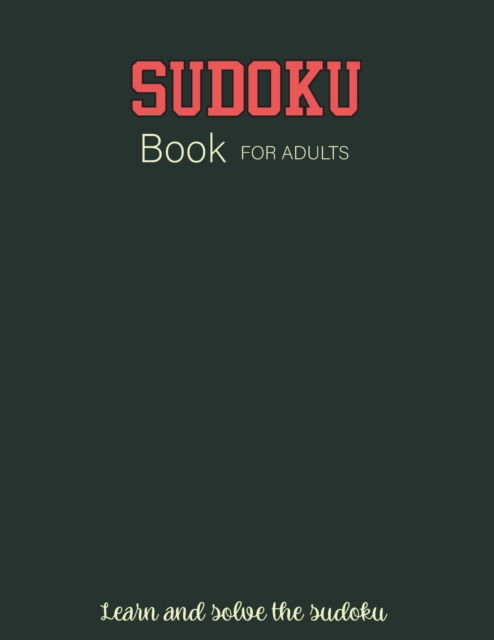 SUDOKU

Book FOR ADULTS

Learn and solve the sudoku